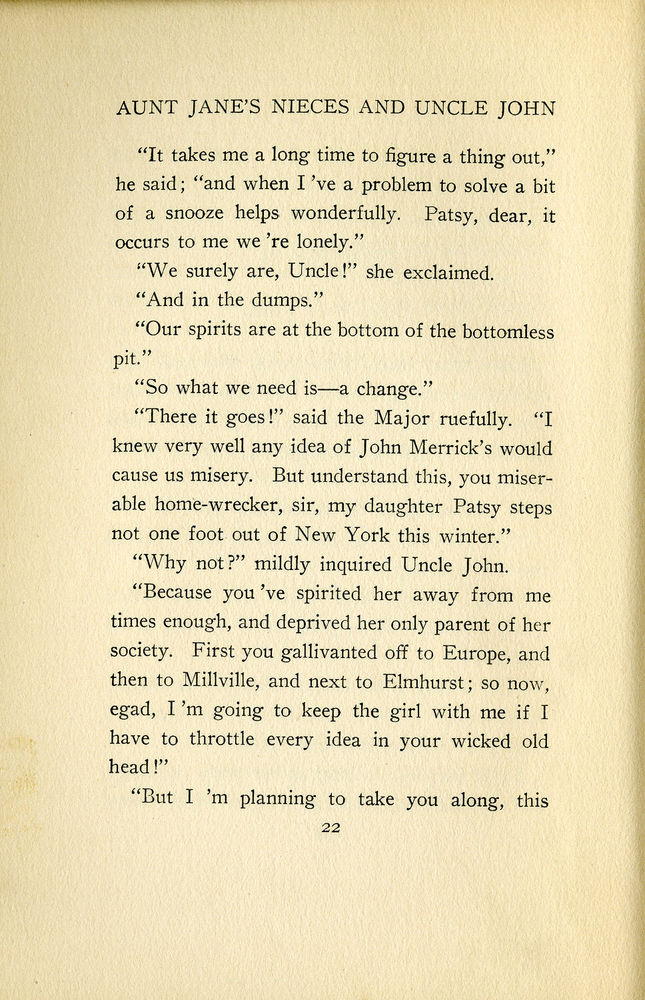 AUNT JANE'S NIECES AND UNCLE JOHN

"It takes me a long time to figure a thing out," he said; "and when I 've a problem to solve a bit of a snooze helps wonderfully. Patsy, dear, it occurs to me we 're lonely."

"We surely are, Uncle!" she exclaimed.

"And in the dumps."

"Our spirits are at the bottom of the bottomless pit."

"So what we need is—a change."

"There it goes!" said the Major ruefully. "I knew very well any idea of John Merrick's would cause us misery. But understand this, you miserable home-wrecker, sir, my daughter Patsy steps not one foot out of New York this winter."

"Why not?" mildly inquired Uncle John.

"Because you 've spirited her away from me times enough, and deprived her only parent of her society. First you gallivanted off to Europe, and then to Millville, and next to Elmhurst; so now, egad, I 'm going to keep the girl with me if I have to throttle every idea in your wicked old head!"

"But I 'm planning to take you along, this

22